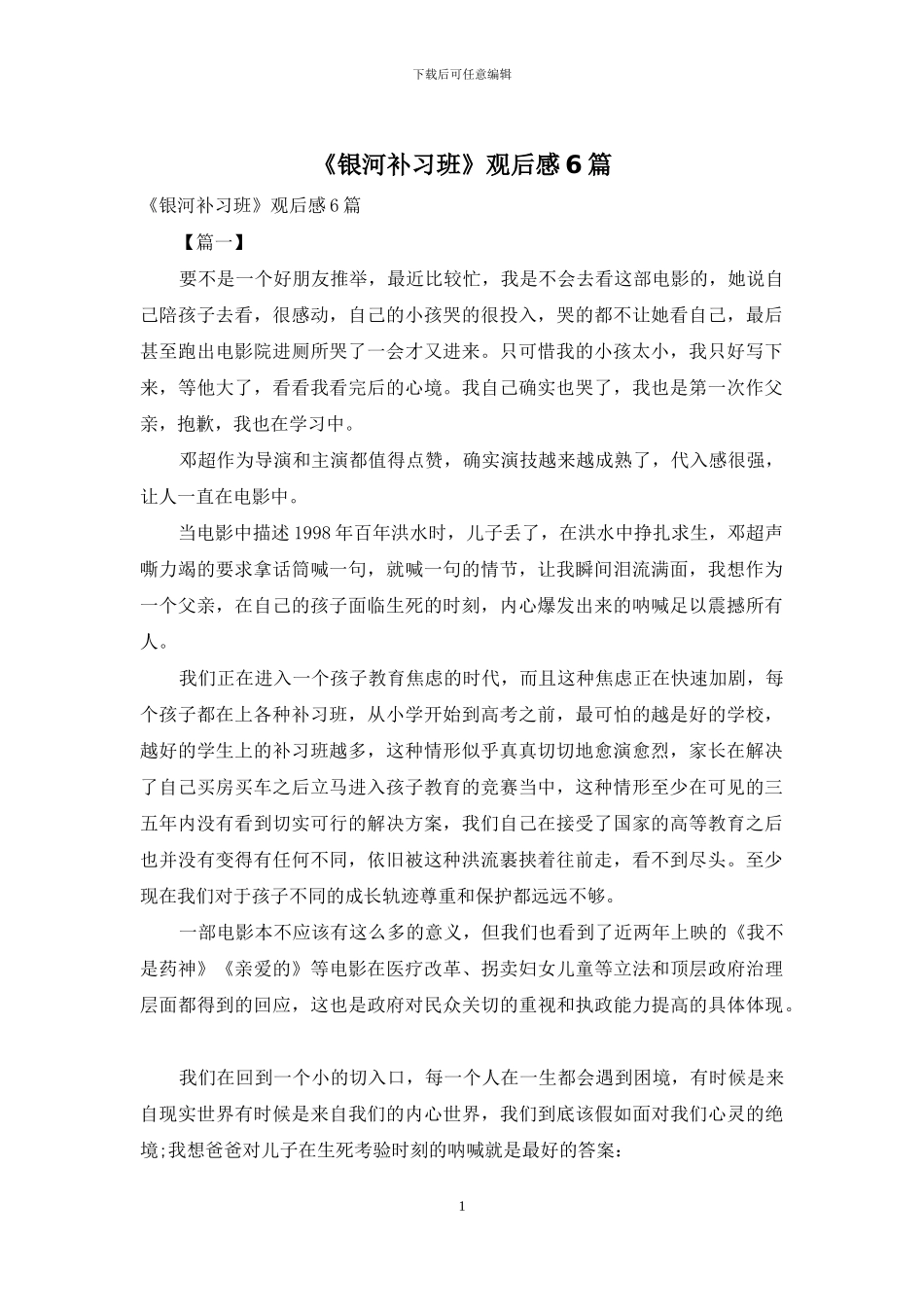 下载后可任意编辑

《银河补习班》观后感6篇

《银河补习班》观后感6篇

【篇一】

要不是一个好朋友推举，最近比较忙，我是不会去看这部电影的，她说自己陪孩子去看，很感动，自己的小孩哭的很投入，哭的都不让她看自己，最后甚至跑出电影院进厕所哭了一会才又进来。只可惜我的小孩太小，我只好写下来，等他大了，看看我看完后的心境。我自己确实也哭了，我也是第一次作父亲，抱歉，我也在学习中。

邓超作为导演和主演都值得点赞，确实演技越来越成熟了，代入感很强，让人一直在电影中。

当电影中描述1998年百年洪水时，儿子丢了，在洪水中挣扎求生，邓超声嘶力竭的要求拿话筒喊一句，就喊一句的情节，让我瞬间泪流满面，我想作为一个父亲，在自己的孩子面临生死的时刻，内心爆发出来的呐喊足以震撼所有人。

我们正在进入一个孩子教育焦虑的时代，而且这种焦虑正在快速加剧，每个孩子都在上各种补习班，从小学开始到高考之前，最可怕的越是好的学校，越好的学生上的补习班越多，这种情形似乎真真切切地愈演愈烈，家长在解决了自己买房买车之后立马进入孩子教育的竞赛当中，这种情形至少在可见的三五年内没有看到切实可行的解决方案，我们自己在接受了国家的高等教育之后也并没有变得有任何不同，依旧被这种洪流裹挟着往前走，看不到尽头。至少现在我们对于孩子不同的成长轨迹尊重和保护都远远不够。

一部电影本不应该有这么多的意义，但我们也看到了近两年上映的《我不是药神》《亲爱的》等电影在医疗改革、拐卖妇女儿童等立法和顶层政府治理层面都得到的回应，这也是政府对民众关切的重视和执政能力提高的具体体现。

我们在回到一个小的切入口，每一个人在一生都会遇到困境，有时候是来自现实世界有时候是来自我们的内心世界，我们到底该假如面对我们心灵的绝境;我想爸爸对儿子在生死考验时刻的呐喊就是最好的答案：

1